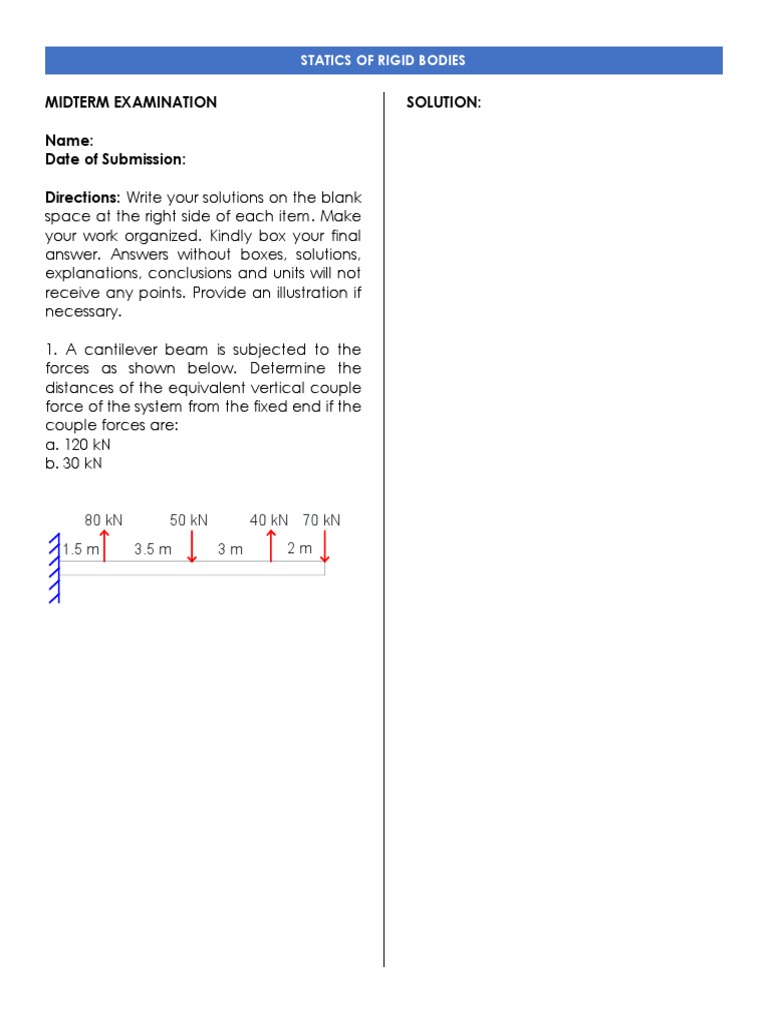 STATICS OF RIGID BODIES

MIDTERM EXAMINATION

Name:
Date of Submission:

Directions: Write your solutions on the blank space at the right side of each item. Make your work organized. Kindly box your final answer. Answers without boxes, solutions, explanations, conclusions and units will not receive any points. Provide an illustration if necessary.

1. A cantilever beam is subjected to the forces as shown below. Determine the distances of the equivalent vertical couple force of the system from the fixed end if the couple forces are:
a. 120 kN
b. 30 kN

80 kN
50 kN
40 kN
70 kN
1.5 m
3.5 m
3 m
2 m

SOLUTION: